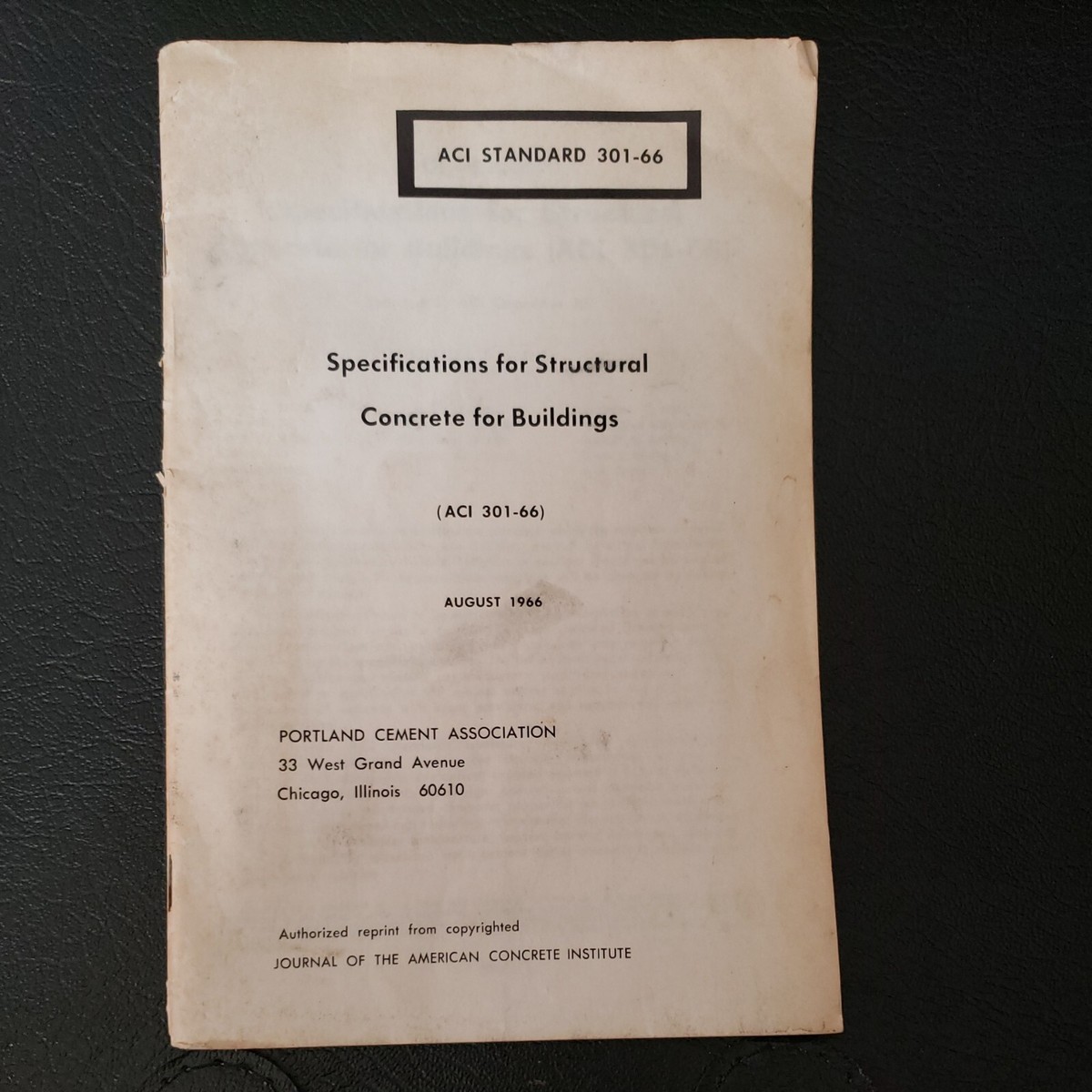 ACI STANDARD 301-66

Specifications for Structural Concrete for Buildings

(ACI 301-66)

AUGUST 1966

PORTLAND CEMENT ASSOCIATION
33 West Grand Avenue
Chicago, Illinois 60610

Authorized reprint from copyrighted
JOURNAL OF THE AMERICAN CONCRETE INSTITUTE